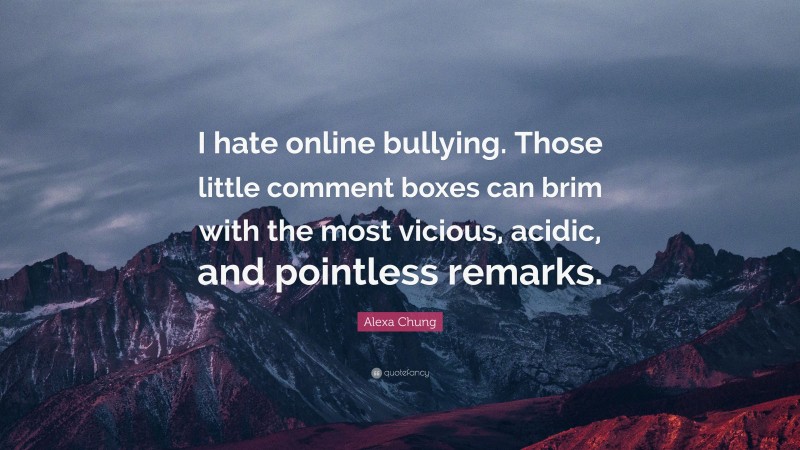 I hate online bullying. Those little comment boxes can brim with the most vicious, acidic, and pointless remarks.

Alexa Chung

quotefancy